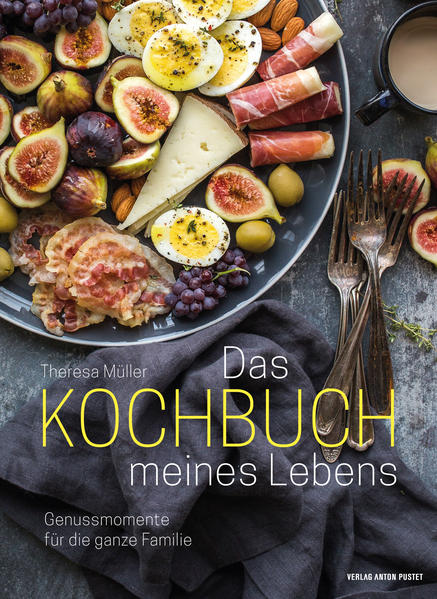 Theresa Müller

Das KOCHBUCH meines Lebens

Genussmomente für die ganze Familie

VERLAG ANTON PUSTET